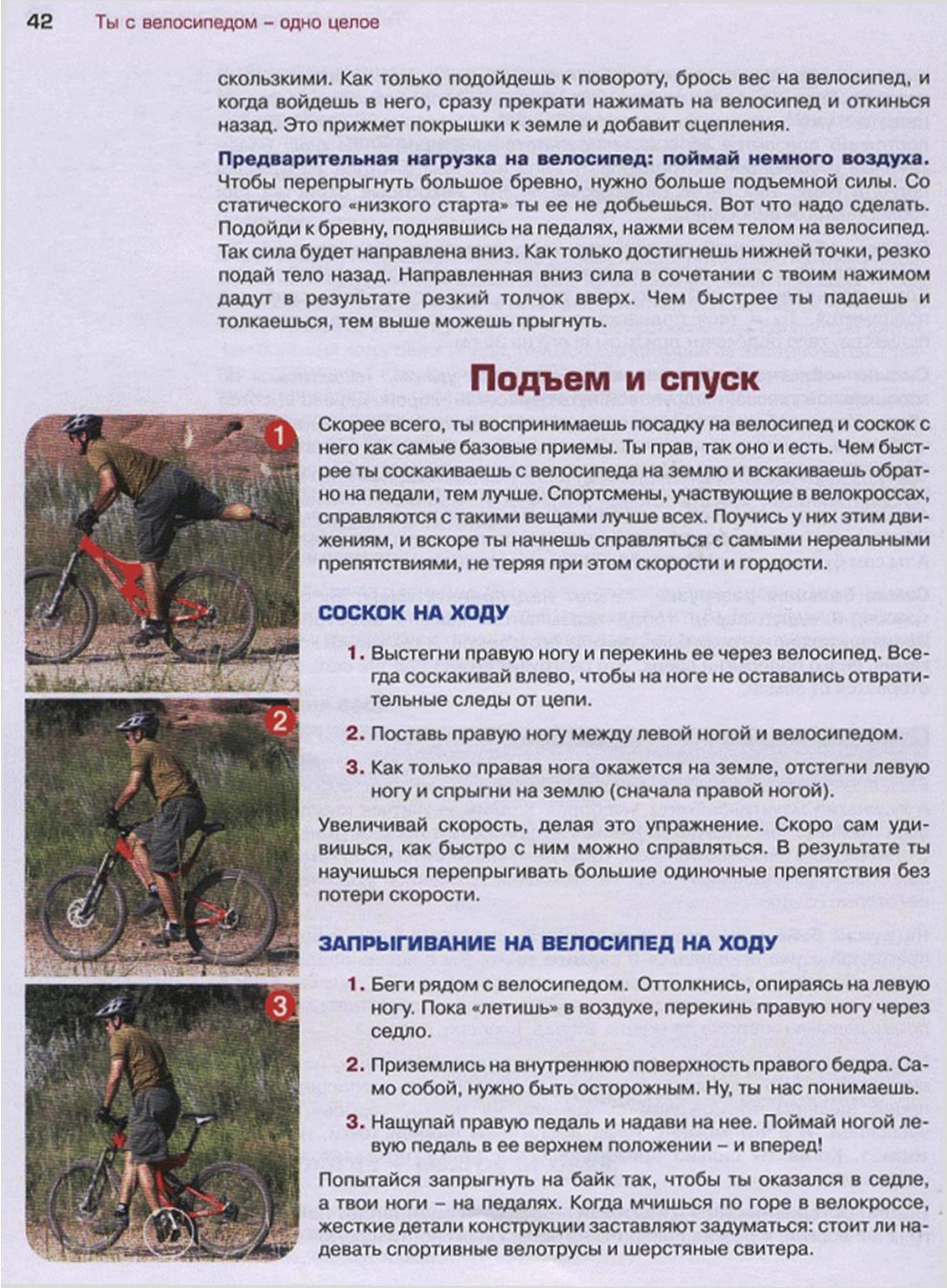 42 Ты с велосипедом – одно целое

скользкими. Как только подойдешь к повороту, брось вес на велосипед, и когда войдешь в него, сразу прекрати нажимать на велосипед и откинься назад. Это прижмет покрышки к земле и добавит сцепления.

Предварительная нагрузка на велосипед: поймай немного воздуха. Чтобы перепрыгнуть большое бревно, нужно больше подъемной силы. Со статического «низкого старта» ты ее не добьешься. Вот что надо сделать. Подойди к бревну, поднявшись на педалях, нажми всем телом на велосипед. Так сила будет направлена вниз. Как только достигнешь нижней точки, резко подай тело назад. Направленная вниз сила в сочетании с твоим нажимом дадут в результате резкий толчок вверх. Чем быстрее ты падаешь и толкаешься, тем выше можешь прыгнуть.

Подъем и спуск

1

2

3

Скорее всего, ты воспринимаешь посадку на велосипед и соскок с него как самые базовые приемы. Ты прав, так оно и есть. Чем быстрее ты соскакиваешь с велосипеда на землю и вскакиваешь обратно на педали, тем лучше. Спортсмены, участвующие в велокроссах, справляются с такими вещами лучше всех. Поучись у них этим движениям, и вскоре ты начнешь справляться с самыми нереальными препятствиями, не теряя при этом скорости и гордости.

СОСКОК НА ХОДУ

1. Выстегни правую ногу и перекинь ее через велосипед. Всегда соскакивай влево, чтобы на ноге не оставались отвратительные следы от цепи.

2. Поставь правую ногу между левой ногой и велосипедом.

3. Как только правая нога окажется на земле, отстегни левую ногу и спрыгни на землю (сначала правой ногой).

Увеличивай скорость, делая это упражнение. Скоро сам удивишься, как быстро с ним можно справляться. В результате ты научишься перепрыгивать большие одиночные препятствия без потери скорости.

ЗАПРЫГИВАНИЕ НА ВЕЛОСИПЕД НА ХОДУ

1. Беги рядом с велосипедом. Оттолкнись, опираясь на левую ногу. Пока «летишь» в воздухе, перекинь правую ногу через седло.

2. Приземлись на внутреннюю поверхность правого бедра. Само собой, нужно быть осторожным. Ну, ты нас понимаешь.

3. Нащупай правую педаль и надави на нее. Поймай ногой левую педаль в ее верхнем положении – и вперед!

Попытайся запрыгнуть на байк так, чтобы ты оказался в седле, а твои ноги – на педалях. Когда мчишься по горе в велокроссе, жесткие детали конструкции заставляют задуматься: стоит ли надевать спортивные велотрусы и шерстяные свитера.